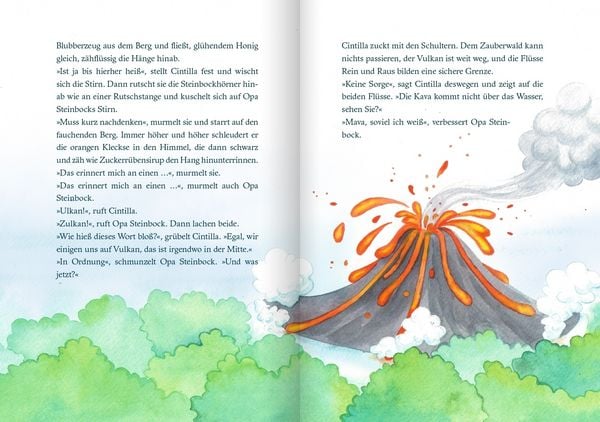 Blubberzeug aus dem Berg und fließt, glühendem Honig gleich, zähflüssig die Hänge hinab.

»Ist ja bis hierher heiß«, stellt Cintilla fest und wischt sich die Stirn. Dann rutscht sie die Steinbockhörner hinab wie an einer Rutschstange und kuschelt sich auf Opa Steinbocks Stirn.

»Muss kurz nachdenken«, murmelt sie und starrt auf den fauchenden Berg. Immer höher und höher schleudert er die orangen Kleckse in den Himmel, die dann schwarz und zäh wie Zuckerrübensirup den Hang hinunterrinnen.

»Das erinnert mich an einen ...«, murmelt sie.

»Das erinnert mich an einen ...«, murmelt auch Opa Steinbock.

»Ulkan!«, ruft Cintilla.

»Zulkan!«, ruft Opa Steinbock. Dann lachen beide.

»Wie hieß dieses Wort bloß?«, grübelt Cintilla. »Egal, wir einigen uns auf Vulkan, das ist irgendwo in der Mitte.«

»In Ordnung«, schmunzelt Opa Steinbock. »Und was jetzt?«

Cintilla zuckt mit den Schultern. Dem Zauberwald kann nichts passieren, der Vulkan ist weit weg, und die Flüsse Rein und Raus bilden eine sichere Grenze.

»Keine Sorge«, sagt Cintilla deswegen und zeigt auf die beiden Flüsse. »Die Kava kommt nicht über das Wasser, sehen Sie?«

»Mava, soviel ich weiß«, verbessert Opa Steinbock.